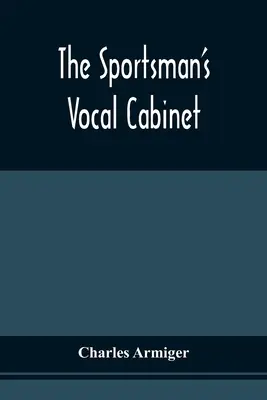 The Sportsman's Vocal Cabinet

Charles Armiger